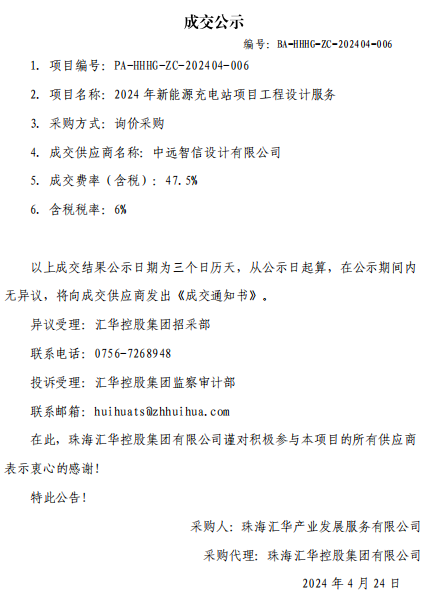 成交公示

编号：BA-HHHG-ZC-202404-006

1. 项目编号：PA-HHHG-ZC-202404-006

2. 项目名称：2024 年新能源充电站项目工程设计服务

3. 采购方式：询价采购

4. 成交供应商名称：中远智信设计有限公司

5. 成交费率（含税）：47.5%

6. 含税税率：6%

以上成交结果公示日期为三个日历天，从公示日起算，在公示期间内无异议，将向成交供应商发出《成交通知书》。

异议受理：汇华控股集团招采部

联系电话：0756-7268948

投诉受理：汇华控股集团监察审计部

联系邮箱：huihuats@zhhuihua.com

在此，珠海汇华控股集团有限公司谨对积极参与本项目的所有供应商表示衷心的感谢！

特此公告！

采购人：珠海汇华产业发展服务有限公司

采购代理：珠海汇华控股集团有限公司

2024 年 4 月 24 日